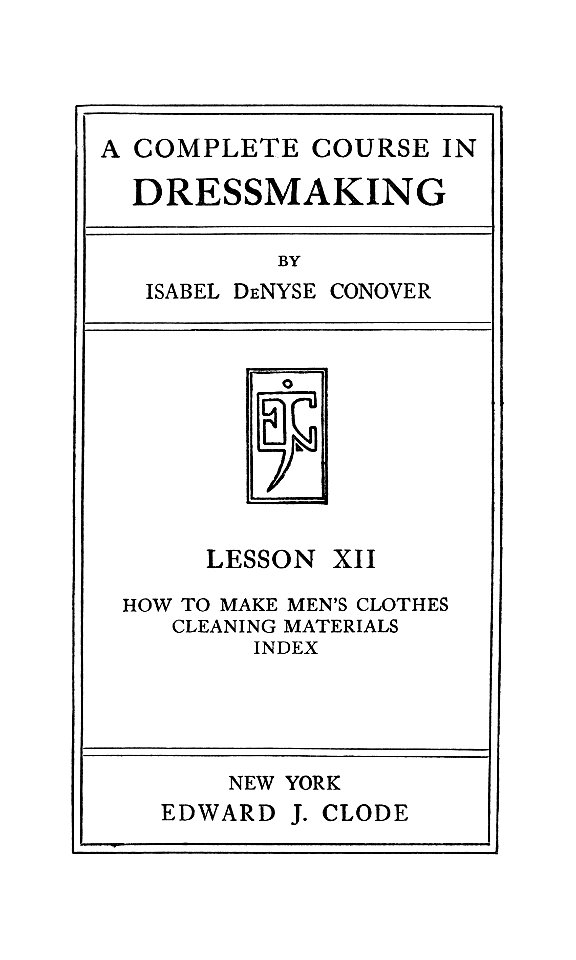 A COMPLETE COURSE IN
DRESSMAKING

BY
ISABEL DeNYSE CONOVER

EJC

LESSON XII

HOW TO MAKE MEN'S CLOTHES
CLEANING MATERIALS
INDEX

NEW YORK
EDWARD J. CLODE